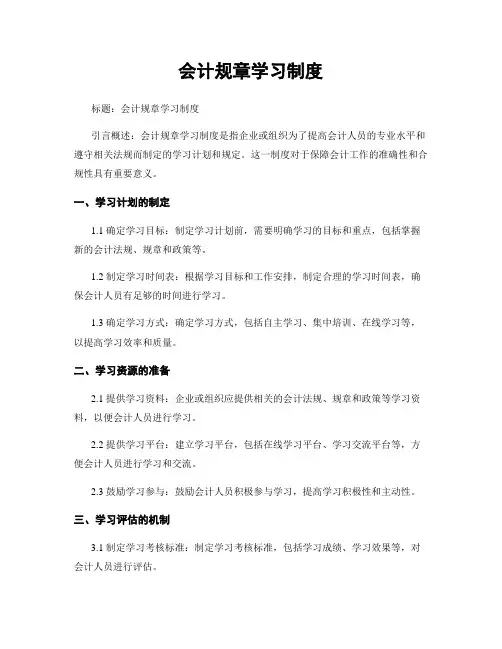 会计规章学习制度

标题：会计规章学习制度

引言概述：会计规章学习制度是指企业或组织为了提高会计人员的专业水平和遵守相关法规而制定的学习计划和规定。这一制度对于保障会计工作的准确性和合规性具有重要意义。

一、学习计划的制定

1.1 确定学习目标：制定学习计划前，需要明确学习的目标和重点，包括掌握新的会计法规、规章和政策等。

1.2 制定学习时间表：根据学习目标和工作安排，制定合理的学习时间表，确保会计人员有足够的时间进行学习。

1.3 确定学习方式：确定学习方式，包括自主学习、集中培训、在线学习等，以提高学习效率和质量。

二、学习资源的准备

2.1 提供学习资料：企业或组织应提供相关的会计法规、规章和政策等学习资料，以便会计人员进行学习。

2.2 提供学习平台：建立学习平台，包括在线学习平台、学习交流平台等，方便会计人员进行学习和交流。

2.3 鼓励学习参与：鼓励会计人员积极参与学习，提高学习积极性和主动性。

三、学习评估的机制

3.1 制定学习考核标准：制定学习考核标准，包括学习成绩、学习效果等，对会计人员进行评估。